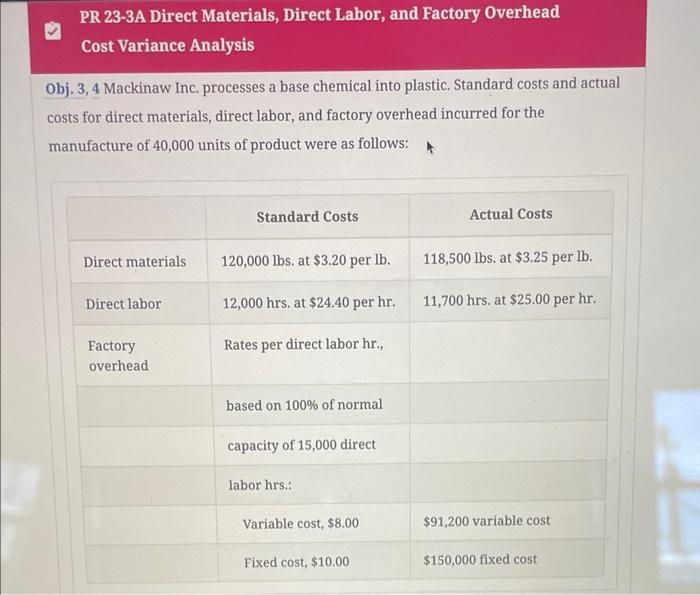 PR 23-3A Direct Materials, Direct Labor, and Factory Overhead Cost Variance Analysis

Obj. 3, 4 Mackinaw Inc. processes a base chemical into plastic. Standard costs and actual costs for direct materials, direct labor, and factory overhead incurred for the manufacture of 40,000 units of product were as follows:

| | Standard Costs | Actual Costs |
|---|---|---|
| Direct materials | 120,000 lbs. at \$3.20 per lb. | 118,500 lbs. at \$3.25 per lb. |
| Direct labor | 12,000 hrs. at \$24.40 per hr. | 11,700 hrs. at \$25.00 per hr. |
| Factory overhead | Rates per direct labor hr., | |
| | based on 100% of normal | |
| | capacity of 15,000 direct | |
| | labor hrs.: | |
| | Variable cost, \$8.00 | \$91,200 variable cost |
| | Fixed cost, \$10.00 | \$150,000 fixed cost |